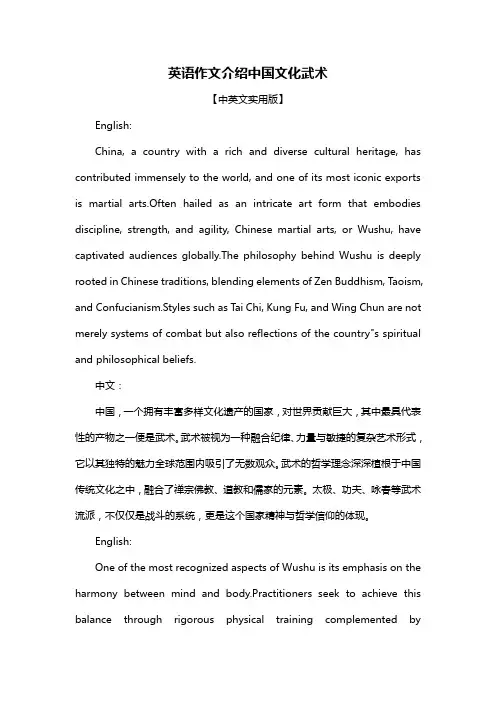 英语作文介绍中国文化武术

【中英文实用版】

English:

China, a country with a rich and diverse cultural heritage, has contributed immensely to the world, and one of its most iconic exports is martial arts.Often hailed as an intricate art form that embodies discipline, strength, and agility, Chinese martial arts, or Wushu, have captivated audiences globally.The philosophy behind Wushu is deeply rooted in Chinese traditions, blending elements of Zen Buddhism, Taoism, and Confucianism.Styles such as Tai Chi, Kung Fu, and Wing Chun are not merely systems of combat but also reflections of the country"s spiritual and philosophical beliefs.

中文：

中国，一个拥有丰富多样文化遗产的国家，对世界贡献巨大，其中最具代表性的产物之一便是武术。武术被视为一种融合纪律、力量与敏捷的复杂艺术形式，它以其独特的魅力全球范围内吸引了无数观众。武术的哲学理念深深植根于中国传统文化之中，融合了禅宗佛教、道教和儒家的元素。太极、功夫、咏春等武术流派，不仅仅是战斗的系统，更是这个国家精神与哲学信仰的体现。

English:

One of the most recognized aspects of Wushu is its emphasis on the harmony between mind and body.Practitioners seek to achieve this balance through rigorous physical training complemented by